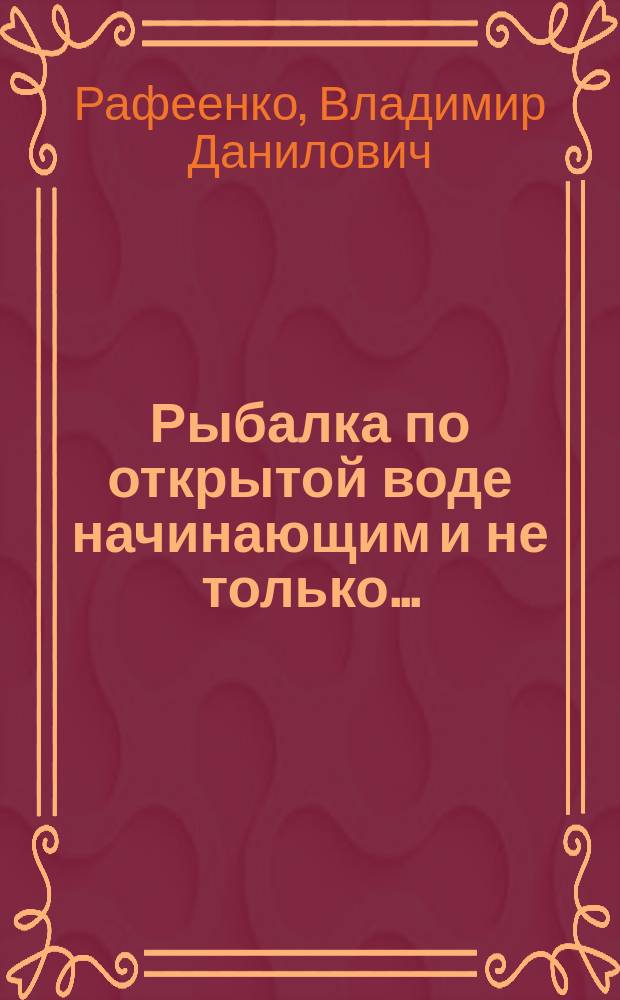 Рафеенко, Владимир Данилович

Рыбалка по открытой воде начинающим и не только…